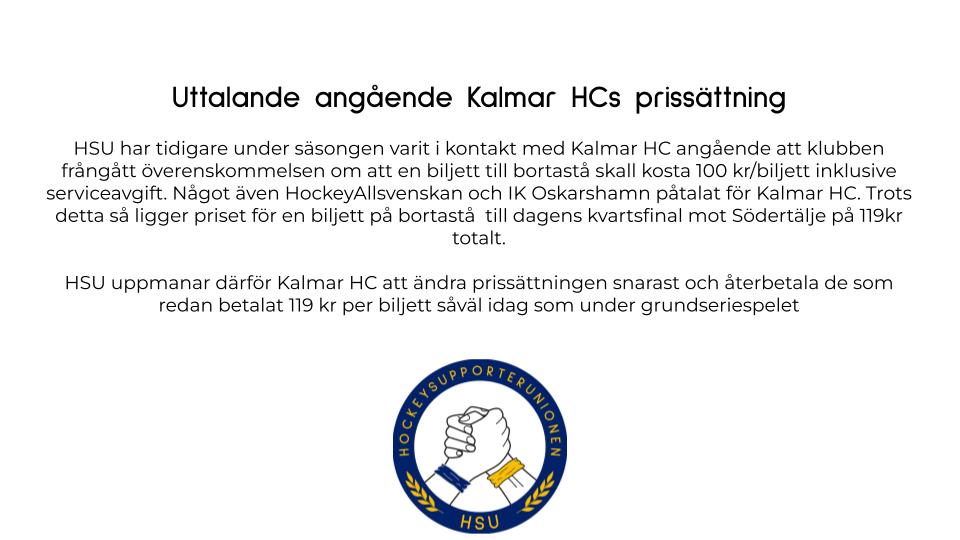 Uttalande angående Kalmar HCs prissättning

HSU har tidigare under säsongen varit i kontakt med Kalmar HC angående att klubben frångått överenskommelsen om att en biljett till bortastå skall kosta 100 kr/biljett inklusive serviceavgift. Något även HockeyAllsvenskan och IK Oskarshamn påtalat för Kalmar HC. Trots detta så ligger priset för en biljett på bortastå till dagens kvartsfinal mot Södertälje på 119kr totalt.

HSU uppmanar därför Kalmar HC att ändra prissättningen snarast och återbetala de som redan betalat 119 kr per biljett såväl idag som under grundseriespelet

HOCKEYSUPPORTERUNIONEN

HSU